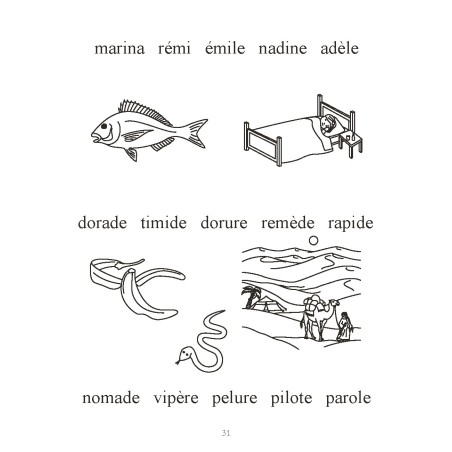 marina rémi émile nadine adèle

dorade timide dorure remède rapide

nomade vipère pelure pilote parole

31